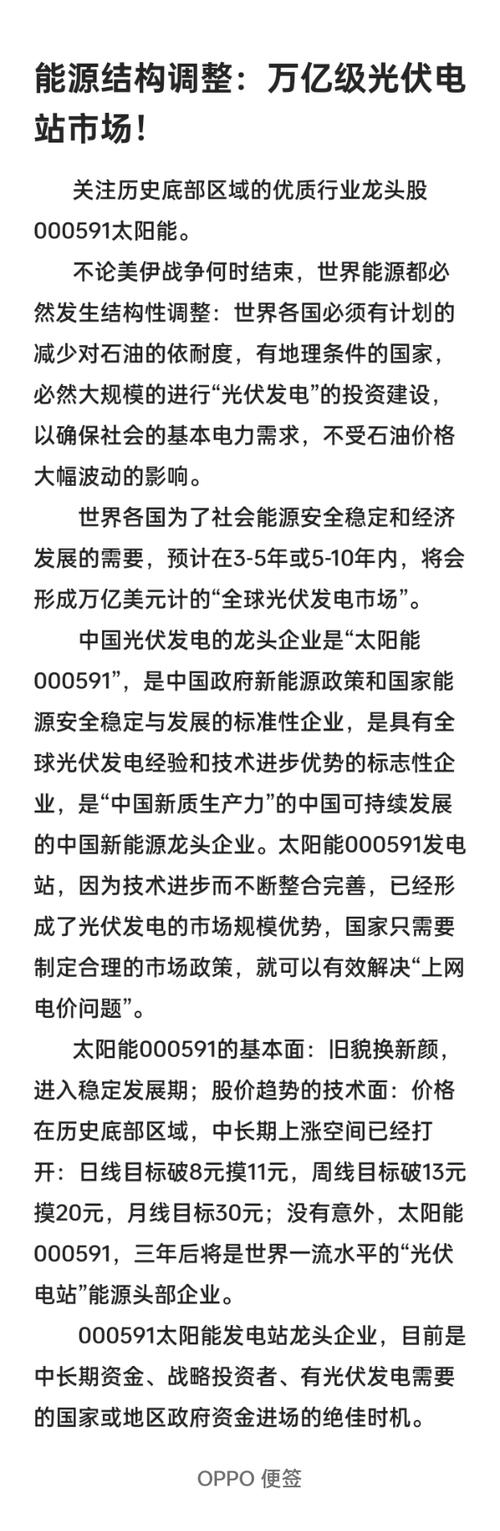 能源结构调整：万亿级光伏电站市场！

关注历史底部区域的优质行业龙头股000591太阳能。

不论美伊战争何时结束，世界能源都必然发生结构性调整：世界各国必须有计划的减少对石油的依耐度，有地理条件的国家，必然大规模的进行“光伏发电”的投资建设，以确保社会的基本电力需求，不受石油价格大幅波动的影响。

世界各国为了社会能源安全稳定和经济发展的需要，预计在3-5年或5-10年内，将会形成万亿美元计的“全球光伏发电市场”。

中国光伏发电的龙头企业是“太阳能000591”，是中国政府新能源政策和国家能源安全稳定与发展的标准性企业，是具有全球光伏发电经验和技术进步优势的标志性企业，是“中国新质生产力”的中国可持续发展的中国新能源龙头企业。太阳能000591发电站，因为技术进步而不断整合完善，已经形成了光伏发电的市场规模优势，国家只需要制定合理的市场政策，就可以有效解决“上网电价问题”。

太阳能000591的基本面：旧貌换新颜，进入稳定发展期；股价趋势的技术面：价格在历史底部区域，中长期上涨空间已经打开：日线目标破8元摸11元，周线目标破13元摸20元，月线目标30元；没有意外，太阳能000591，三年后将是世界一流水平的“光伏电站”能源头部企业。

000591太阳能发电站龙头企业，目前是中长期资金、战略投资者、有光伏发电需要的国家或地区政府资金进场的绝佳时机。

OPPO 便签